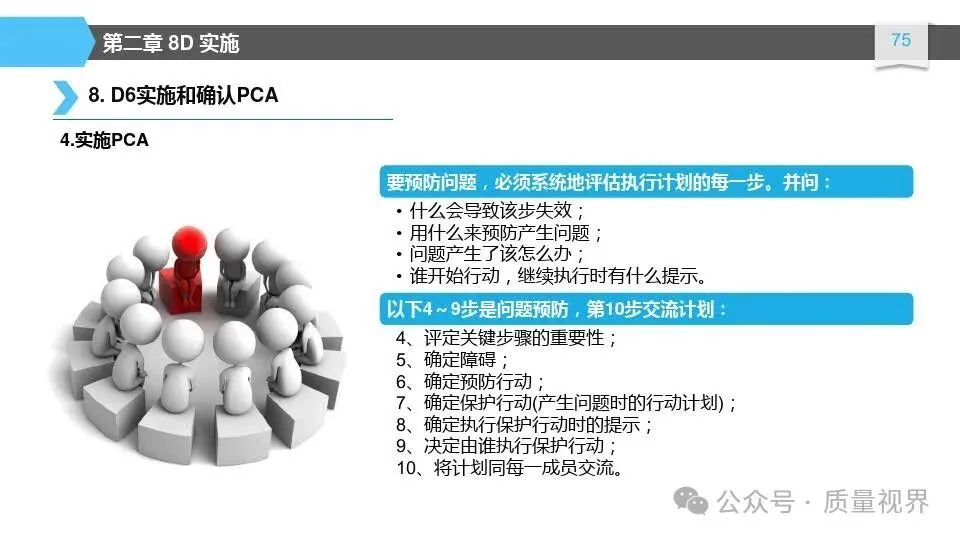 第二章 8D实施

75

8. D6实施和确认PCA

4.实施PCA

要预防问题，必须系统地评估执行计划的每一步。并问：

• 什么会导致该步失效；
• 用什么来预防产生问题；
• 问题产生了该怎么办；
• 谁开始行动，继续执行时有什么提示。

以下4～9步是问题预防，第10步交流计划：

4、评定关键步骤的重要性；
5、确定障碍；
6、确定预防行动；
7、确定保护行动(产生问题时的行动计划)；
8、确定执行保护行动时的提示；
9、决定由谁执行保护行动；
10、将计划同每一成员交流。

公众号 · 质量视界